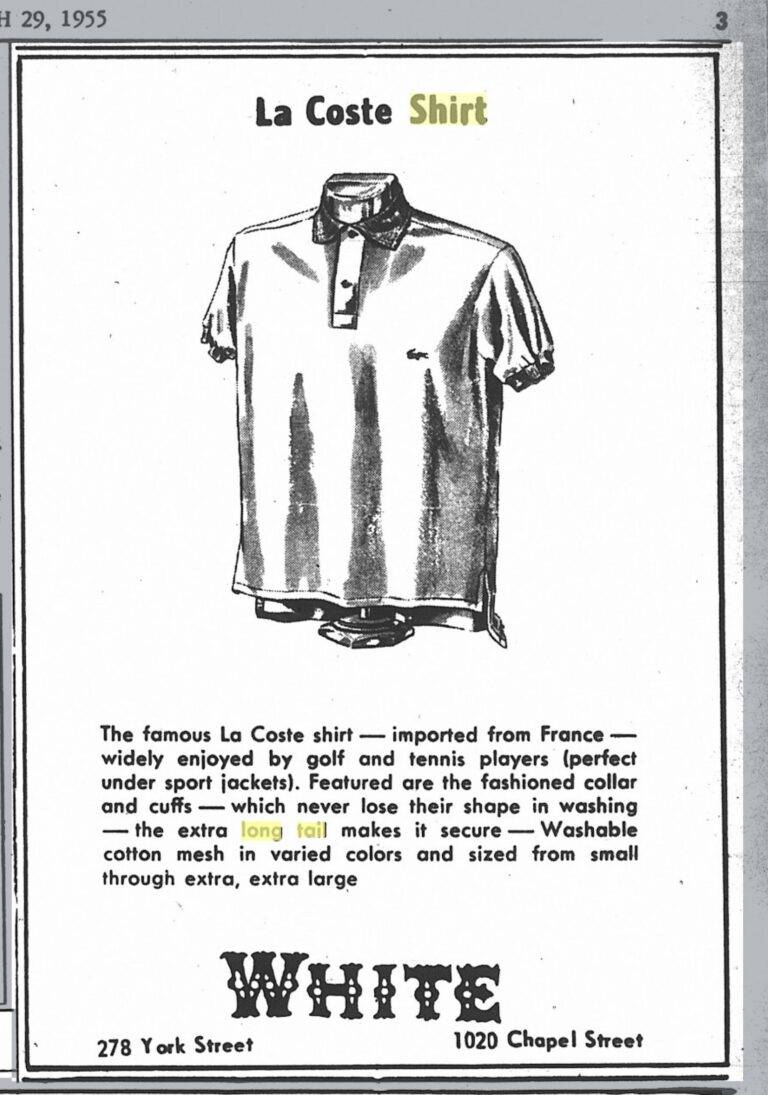 H 29, 1955

3

La Coste Shirt

The famous La Coste shirt — imported from France — widely enjoyed by golf and tennis players (perfect under sport jackets). Featured are the fashioned collar and cuffs — which never lose their shape in washing — the extra long tail makes it secure — Washable cotton mesh in varied colors and sized from small through extra, extra large

WHITE

278 York Street

1020 Chapel Street